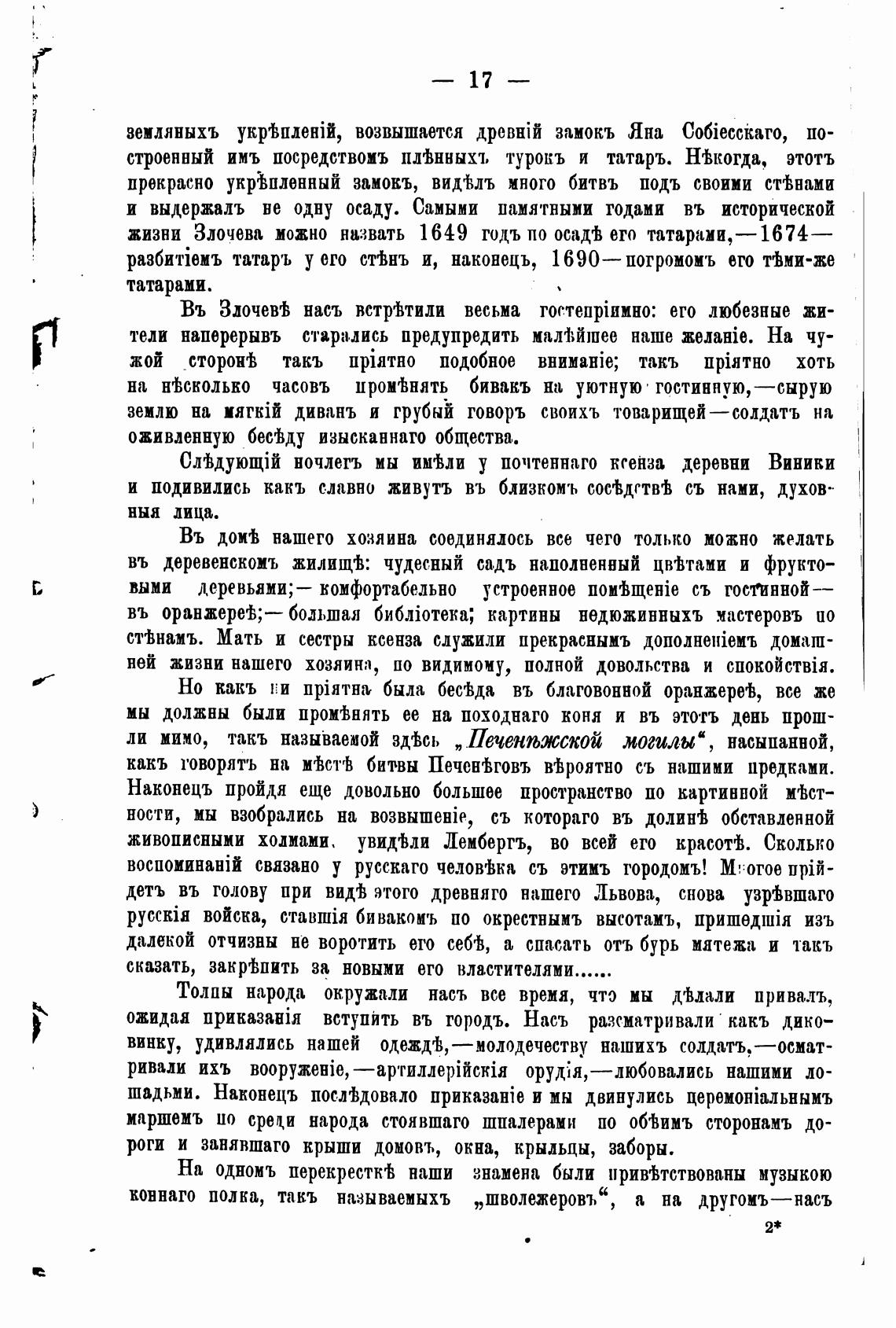 — 17 —

земляныхъ укрѣпленій, возвышается древній замокъ Яна Собіесскаго, построенный имъ посредствомъ плѣнныхъ турокъ и татаръ. Нѣкогда, этотъ прекрасно укрѣпленный замокъ, видѣлъ много битвъ подъ своими стѣнами и выдержалъ не одну осаду. Самыми памятными годами въ исторической жизни Злочева можно назвать 1649 годъ по осадѣ его татарами,—1674—разбитіемъ татаръ у его стѣнъ и, наконецъ, 1690—погромомъ его тѣми-же татарами.

Въ Злочевѣ насъ встрѣтили весьма гостепріимно: его любезные жители наперерывъ старались предупредить малѣйшее наше желаніе. На чужой сторонѣ такъ пріятно подобное вниманіе; такъ пріятно хоть на нѣсколько часовъ промѣнять бивакъ на уютную гостинную,—сырую землю на мягкій диванъ и грубый говоръ своихъ товарищей—солдатъ на оживленную бесѣду изысканнаго общества.

Слѣдующій ночлегъ мы имѣли у почтеннаго ксенза деревни Виники и подивились какъ славно живутъ въ близкомъ сосѣдствѣ съ нами, духовныя лица.

Въ домѣ нашего хозяина соединялось все чего только можно желать въ деревенскомъ жилищѣ: чудесный садъ наполненный цвѣтами и фруктовыми деревьями;—комфортабельно устроенное помѣщеніе съ гостинной—въ оранжереѣ;—большая библіотека; картины недюжинныхъ мастеровъ по стѣнамъ. Мать и сестры ксенза служили прекраснымъ дополненіемъ домашней жизни нашего хозяина, по видимому, полной довольства и спокойствія.

Но какъ ни пріятна была бесѣда въ благовонной оранжереѣ, все же мы должны были промѣнять ее на походнаго коня и въ этотъ день прошли мимо, такъ называемой здѣсь „Печенѣжской могилы“, насыпанной, какъ говорятъ на мѣстѣ битвы Печенѣговъ вѣроятно съ нашими предками. Наконецъ пройдя еще довольно большее пространство по картинной мѣстности, мы взобрались на возвышеніе, съ котораго въ долинѣ обставленной живописными холмами, увидѣли Лембергъ, во всей его красотѣ. Сколько воспоминаній связано у русскаго человѣка съ этимъ городомъ! Многое прійдетъ въ голову при видѣ этого древняго нашего Львова, снова узрѣвшаго русскія войска, ставшія бивакомъ по окрестнымъ высотамъ, пришедшія изъ далекой отчизны не воротить его себѣ, а спасать отъ бурь мятежа и такъ сказать, закрѣпить за новыми его властителями......

Толпы народа окружали насъ все время, что мы дѣлали привалъ, ожидая приказанія вступить въ городъ. Насъ разсматривали какъ диковинку, удивлялись нашей одеждѣ,—молодечеству нашихъ солдатъ,—осматривали ихъ вооруженіе,—артиллерійскія орудія,—любовались нашими лошадьми. Наконецъ послѣдовало приказаніе и мы двинулись церемоніальнымъ маршемъ по среди народа стоявшаго шпалерами по обѣимъ сторонамъ дороги и занявшаго крыши домовъ, окна, крыльцы, заборы.

На одномъ перекресткѣ наши знамена были привѣтствованы музыкою коннаго полка, такъ называемыхъ „шволежеровъ“, а на другомъ—насъ

2*